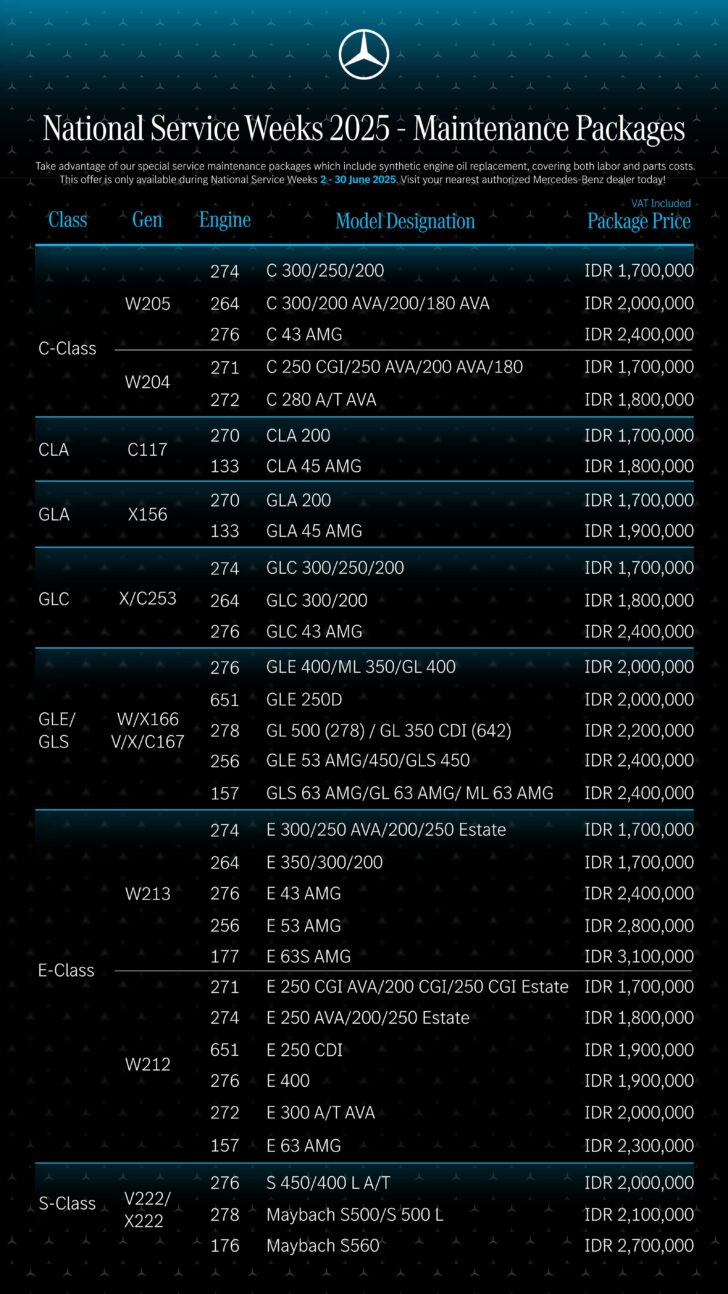 National Service Weeks 2025 - Maintenance Packages

Take advantage of our special service maintenance packages which include synthetic engine oil replacement, covering both labor and parts costs. This offer is only available during National Service Weeks 2 - 30 June 2025. Visit your nearest authorized Mercedes-Benz dealer today!

VAT Included

| Class | Gen | Engine | Model Designation | Package Price |
|---|---|---|---|---|
| C-Class | W205 | 274 | C 300/250/200 | IDR 1,700,000 |
| | | 264 | C 300/200 AVA/200/180 AVA | IDR 2,000,000 |
| | | 276 | C 43 AMG | IDR 2,400,000 |
| | W204 | 271 | C 250 CGI/250 AVA/200 AVA/180 | IDR 1,700,000 |
| | | 272 | C 280 A/T AVA | IDR 1,800,000 |
| CLA | C117 | 270 | CLA 200 | IDR 1,700,000 |
| | | 133 | CLA 45 AMG | IDR 1,800,000 |
| GLA | X156 | 270 | GLA 200 | IDR 1,700,000 |
| | | 133 | GLA 45 AMG | IDR 1,900,000 |
| GLC | X/C253 | 274 | GLC 300/250/200 | IDR 1,700,000 |
| | | 264 | GLC 300/200 | IDR 1,800,000 |
| | | 276 | GLC 43 AMG | IDR 2,400,000 |
| GLE/ GLS | W/X166 V/X/C167 | 276 | GLE 400/ML 350/GL 400 | IDR 2,000,000 |
| | | 651 | GLE 250D | IDR 2,000,000 |
| | | 278 | GL 500 (278) / GL 350 CDI (642) | IDR 2,200,000 |
| | | 256 | GLE 53 AMG/450/GLS 450 | IDR 2,400,000 |
| | | 157 | GLS 63 AMG/GL 63 AMG/ ML 63 AMG | IDR 2,400,000 |
| E-Class | W213 | 274 | E 300/250 AVA/200/250 Estate | IDR 1,700,000 |
| | | 264 | E 350/300/200 | IDR 1,700,000 |
| | | 276 | E 43 AMG | IDR 2,400,000 |
| | | 256 | E 53 AMG | IDR 2,800,000 |
| | | 177 | E 63S AMG | IDR 3,100,000 |
| | W212 | 271 | E 250 CGI AVA/200 CGI/250 CGI Estate | IDR 1,700,000 |
| | | 274 | E 250 AVA/200/250 Estate | IDR 1,800,000 |
| | | 651 | E 250 CDI | IDR 1,900,000 |
| | | 276 | E 400 | IDR 1,900,000 |
| | | 272 | E 300 A/T AVA | IDR 2,000,000 |
| | | 157 | E 63 AMG | IDR 2,300,000 |
| S-Class | V222/ X222 | 276 | S 450/400 L A/T | IDR 2,000,000 |
| | | 278 | Maybach S500/S 500 L | IDR 2,100,000 |
| | | 176 | Maybach S560 | IDR 2,700,000 |